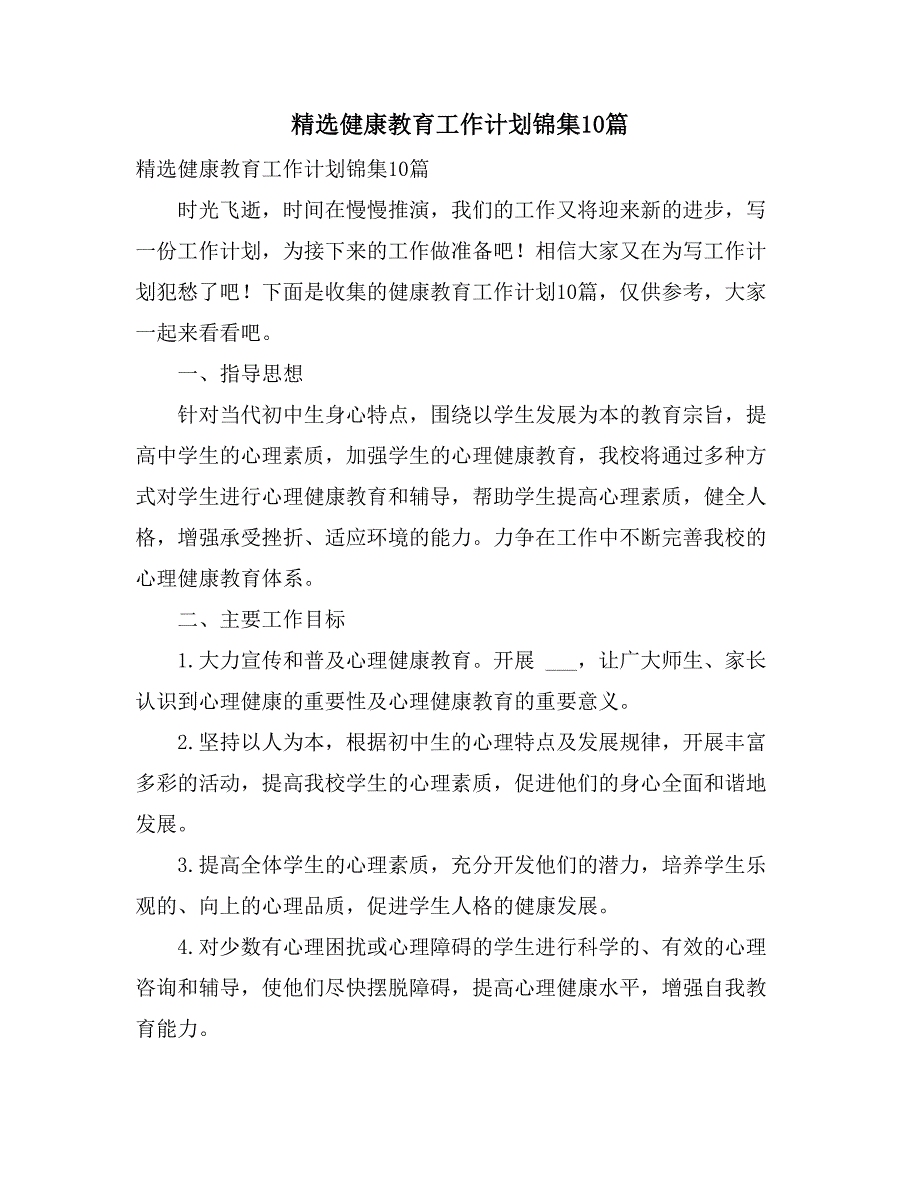 精选健康教育工作计划锦集10篇

精选健康教育工作计划锦集10篇

时光飞逝，时间在慢慢推演，我们的工作又将迎来新的进步，写一份工作计划，为接下来的工作做准备吧！相信大家又在为写工作计划犯愁了吧！下面是收集的健康教育工作计划10篇，仅供参考，大家一起来看看吧。

一、指导思想

针对当代初中生身心特点，围绕以学生发展为本的教育宗旨，提高中学生的心理素质，加强学生的心理健康教育，我校将通过多种方式对学生进行心理健康教育和辅导，帮助学生提高心理素质，健全人格，增强承受挫折、适应环境的能力。力争在工作中不断完善我校的心理健康教育体系。

二、主要工作目标

1.大力宣传和普及心理健康教育。开展 ___，让广大师生、家长认识到心理健康的重要性及心理健康教育的重要意义。

2.坚持以人为本，根据初中生的心理特点及发展规律，开展丰富多彩的活动，提高我校学生的心理素质，促进他们的身心全面和谐地发展。

3.提高全体学生的心理素质，充分开发他们的潜力，培养学生乐观的、向上的心理品质，促进学生人格的健康发展。

4.对少数有心理困扰或心理障碍的学生进行科学的、有效的心理咨询和辅导，使他们尽快摆脱障碍，提高心理健康水平，增强自我教育能力。